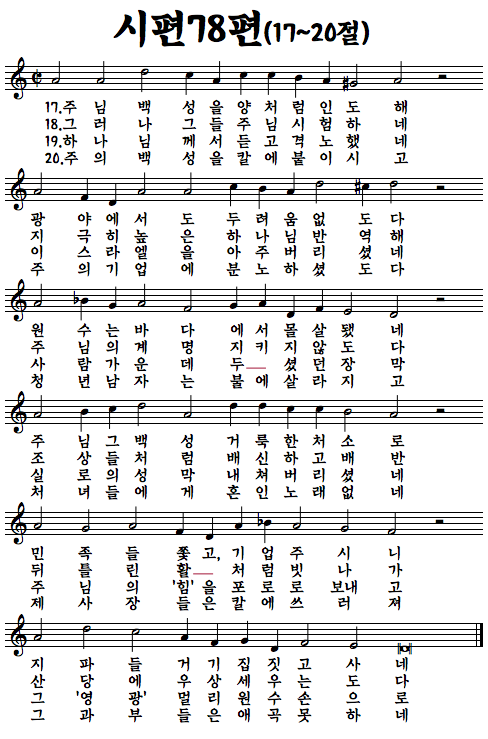 시편78편(17~20절)

17.주 님 백 성 을 양 처 럼 인 도 해
18.그 러 나 그 들 주 님 시 험 하 네
19.하 나 님 께 서 듣 고 격 노 했 네
20.주 의 백 성 을 칼 에 붙 이 시 고

광 야 에 서 도 두 려 움 없 도 다
지 극 히 높 은 하 나 님 반 역 해
이 스 라 엘 을 아 주 버 리 셨 네
주 의 기 업 에 분 노 하 셨 도 다

원 수 는 바 다 에 서 몰 살 됐 네
주 님 의 계 명 지 키 지 않 도 다
사 람 가 운 데 두 셨 던 장 막
청 년 남 자 는 불 에 살 라 지 고

주 님 그 백 성 거 룩 한 처 소 로
조 상 들 처 럼 배 신 하 고 배 반
실 로 의 성 막 내 쳐 버 리 셨 네
처 녀 들 에 게 혼 인 노 래 없 네

민 족 들 쫓 고, 기 업 주 시 니
뒤 틀 린 활 처 럼 빗 나 가
주 님 의 '힘' 을 포 로 로 보내 고
제 사 장 들 은 칼 에 쓰 러 져

지 파 들 거 기 집 짓 고 사 네
산 당 에 우 상 세 우 는 도 다
그 '영 광' 멀 리 원 수 손 으 로
그 과 부 들 은 애 곡 못 하 네